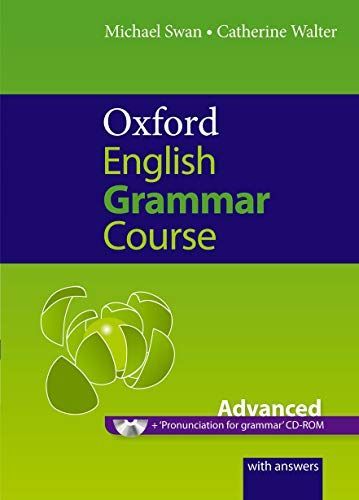 Michael Swan • Catherine Walter

Oxford
English
Grammar
Course

Advanced
+ 'Pronunciation for grammar' CD-ROM

with answers